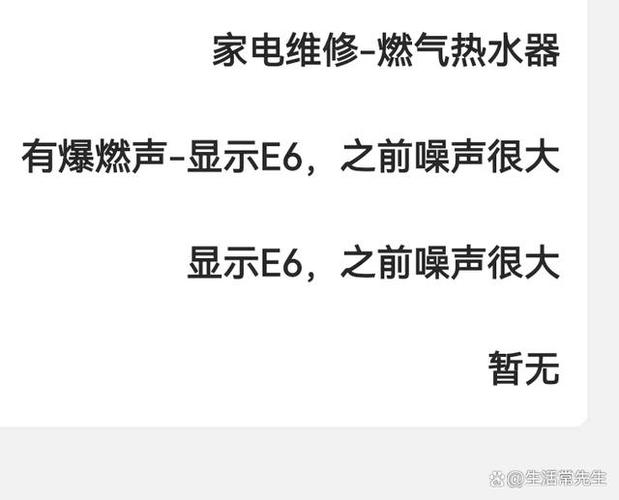 家电维修-燃气热水器

有爆燃声-显示E6，之前噪声很大

显示E6，之前噪声很大

暂无

@生活常先生